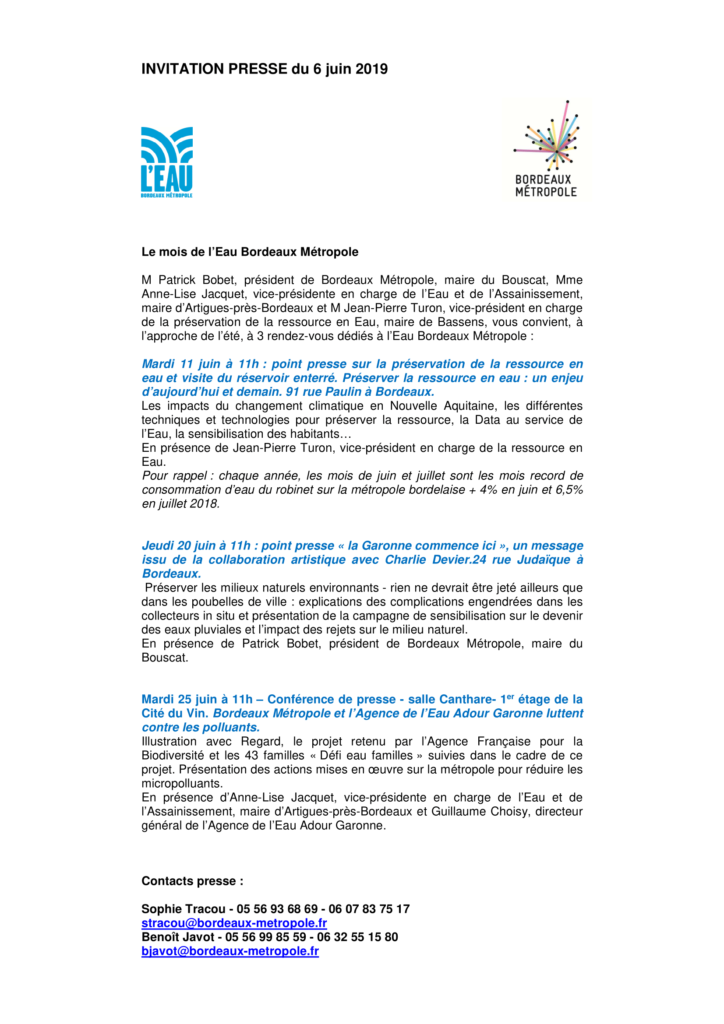 INVITATION PRESSE du 6 juin 2019

L'EAU
BORDEAUX MÉTROPOLE

BORDEAUX MÉTROPOLE

Le mois de l'Eau Bordeaux Métropole

M Patrick Bobet, président de Bordeaux Métropole, maire du Bouscat, Mme Anne-Lise Jacquet, vice-présidente en charge de l'Eau et de l'Assainissement, maire d'Artigues-près-Bordeaux et M Jean-Pierre Turon, vice-président en charge de la préservation de la ressource en Eau, maire de Bassens, vous convient, à l'approche de l'été, à 3 rendez-vous dédiés à l'Eau Bordeaux Métropole :

Mardi 11 juin à 11h : point presse sur la préservation de la ressource en eau et visite du réservoir enterré. Préserver la ressource en eau : un enjeu d'aujourd'hui et demain. 91 rue Paulin à Bordeaux.
Les impacts du changement climatique en Nouvelle Aquitaine, les différentes techniques et technologies pour préserver la ressource, la Data au service de l'Eau, la sensibilisation des habitants…
En présence de Jean-Pierre Turon, vice-président en charge de la ressource en Eau.
Pour rappel : chaque année, les mois de juin et juillet sont les mois record de consommation d'eau du robinet sur la métropole bordelaise + 4% en juin et 6,5% en juillet 2018.

Jeudi 20 juin à 11h : point presse « la Garonne commence ici », un message issu de la collaboration artistique avec Charlie Devier.24 rue Judaïque à Bordeaux.
Préserver les milieux naturels environnants - rien ne devrait être jeté ailleurs que dans les poubelles de ville : explications des complications engendrées dans les collecteurs in situ et présentation de la campagne de sensibilisation sur le devenir des eaux pluviales et l'impact des rejets sur le milieu naturel.
En présence de Patrick Bobet, président de Bordeaux Métropole, maire du Bouscat.

Mardi 25 juin à 11h – Conférence de presse - salle Canthare- 1$^{er}$ étage de la Cité du Vin. Bordeaux Métropole et l'Agence de l'Eau Adour Garonne luttent contre les polluants.
Illustration avec Regard, le projet retenu par l'Agence Française pour la Biodiversité et les 43 familles « Défi eau familles » suivies dans le cadre de ce projet. Présentation des actions mises en œuvre sur la métropole pour réduire les micropolluants.
En présence d'Anne-Lise Jacquet, vice-présidente en charge de l'Eau et de l'Assainissement, maire d'Artigues-près-Bordeaux et Guillaume Choisy, directeur général de l'Agence de l'Eau Adour Garonne.

Contacts presse :

Sophie Tracou - 05 56 93 68 69 - 06 07 83 75 17
stracou@bordeaux-metropole.fr
Benoît Javot - 05 56 99 85 59 - 06 32 55 15 80
bjavot@bordeaux-metropole.fr